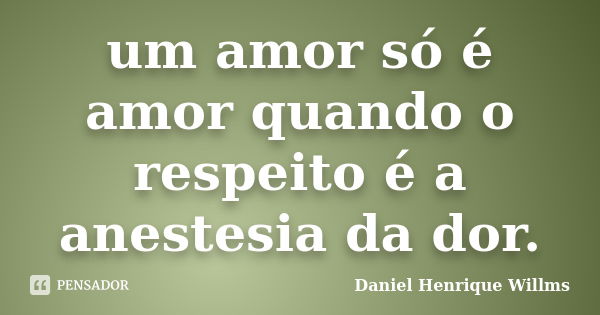 um amor só é amor quando o respeito é a anestesia da dor.

PENSADOR

Daniel Henrique Willms